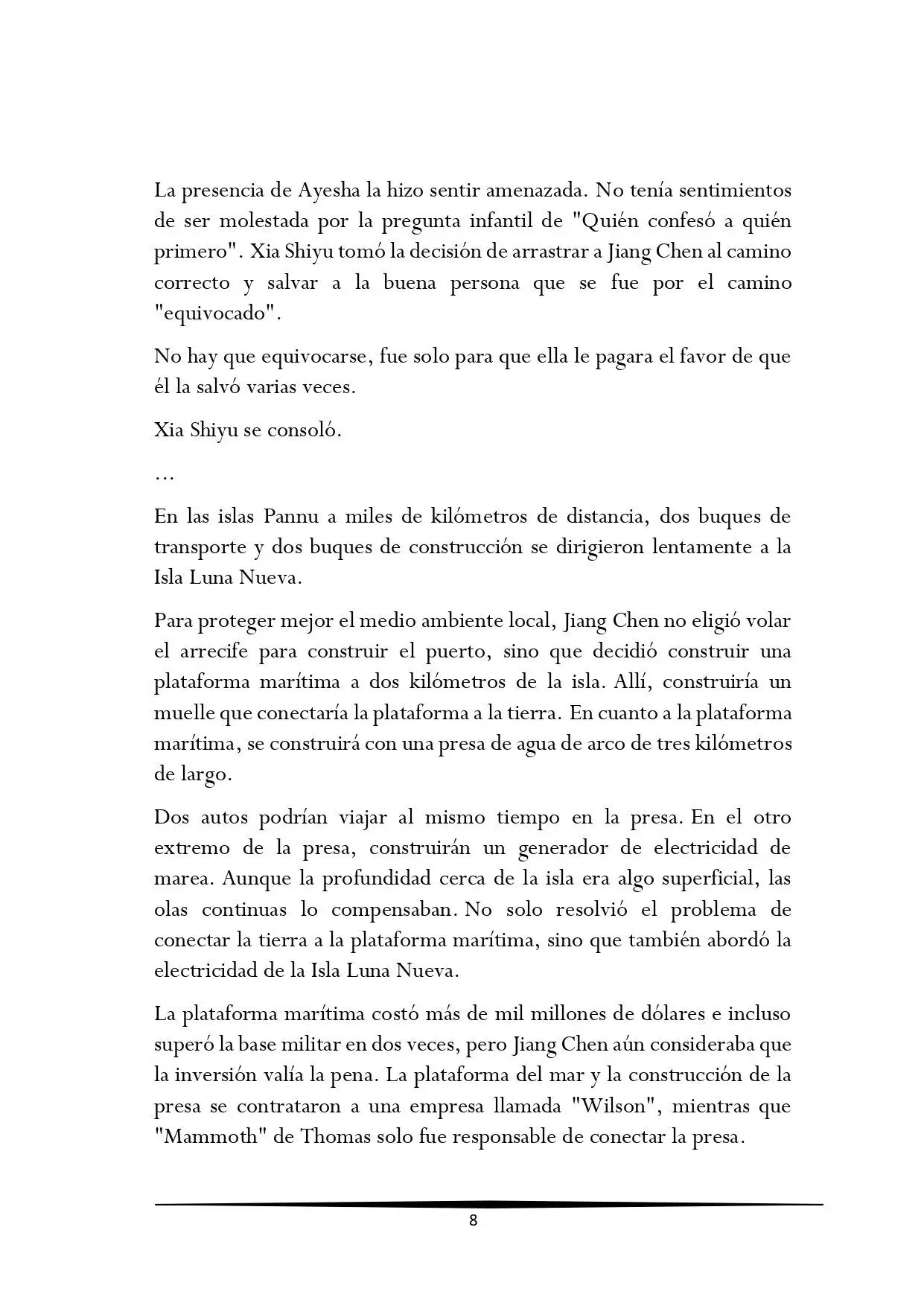 La presencia de Ayesha la hizo sentir amenazada. No tenía sentimientos de ser molestada por la pregunta infantil de "Quién confesó a quién primero". Xia Shiyu tomó la decisión de arrastrar a Jiang Chen al camino correcto y salvar a la buena persona que se fue por el camino "equivocado".

No hay que equivocarse, fue solo para que ella le pagara el favor de que él la salvó varias veces.

Xia Shiyu se consoló.

…

En las islas Pannu a miles de kilómetros de distancia, dos buques de transporte y dos buques de construcción se dirigieron lentamente a la Isla Luna Nueva.

Para proteger mejor el medio ambiente local, Jiang Chen no eligió volar el arrecife para construir el puerto, sino que decidió construir una plataforma marítima a dos kilómetros de la isla. Allí, construiría un muelle que conectaría la plataforma a la tierra. En cuanto a la plataforma marítima, se construirá con una presa de agua de arco de tres kilómetros de largo.

Dos autos podrían viajar al mismo tiempo en la presa. En el otro extremo de la presa, construirán un generador de electricidad de marea. Aunque la profundidad cerca de la isla era algo superficial, las olas continuas lo compensaban. No solo resolvió el problema de conectar la tierra a la plataforma marítima, sino que también abordó la electricidad de la Isla Luna Nueva.

La plataforma marítima costó más de mil millones de dólares e incluso superó la base militar en dos veces, pero Jiang Chen aún consideraba que la inversión valía la pena. La plataforma del mar y la construcción de la presa se contrataron a una empresa llamada "Wilson", mientras que "Mammoth" de Thomas solo fue responsable de conectar la presa.

8